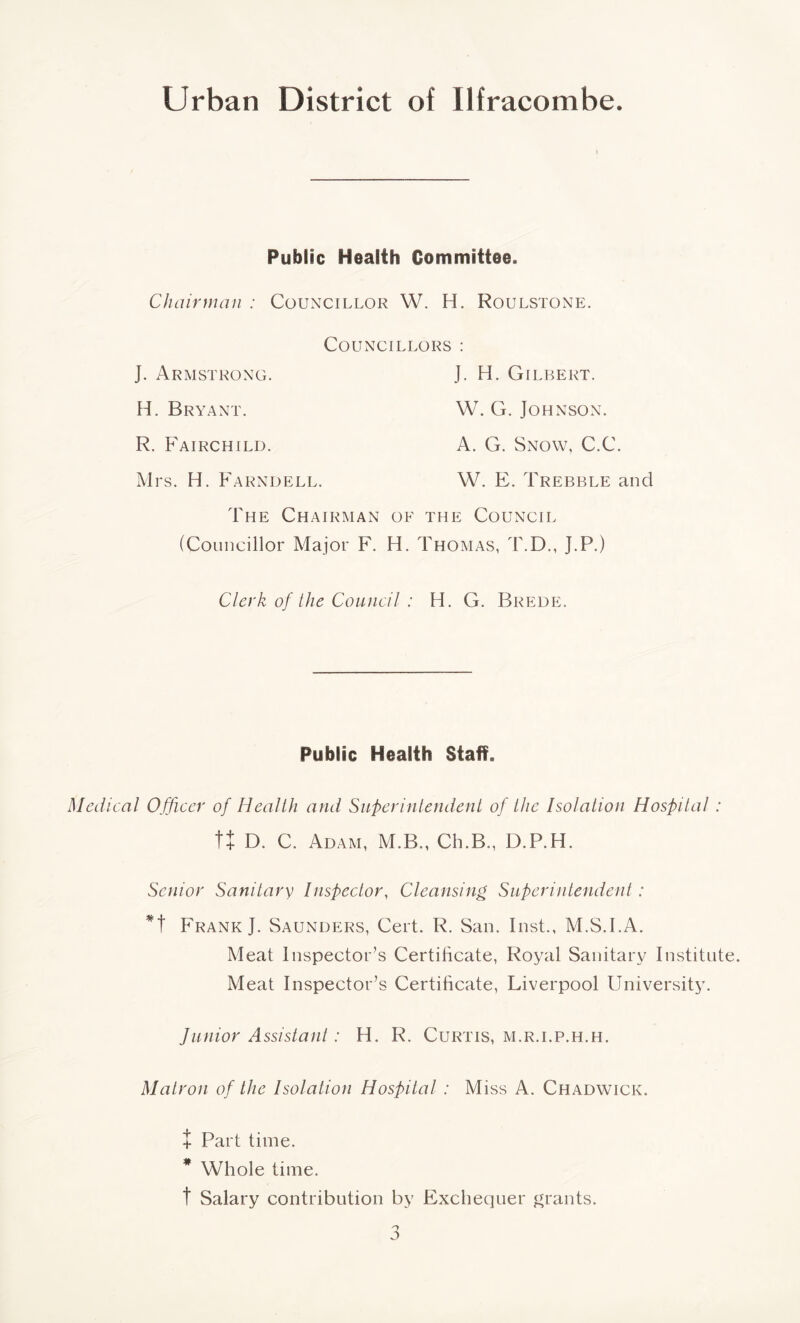 Urban District of Ilfracombe.

Public Health Committee.

Chairman : Councillor W. H. Roulstone.

Councillors :

J. Armstrong.
H. Bryant.
R. Fairchild.
Mrs. H. Farndell.

J. H. Gilbert.
W. G. Johnson.
A. G. Snow, C.C.
W. E. Trebble and

The Chairman of the Council (Councillor Major F. H. Thomas, T.D., J.P.)

Clerk of the Council : H. G. Brede.

Public Health Staff.

Medical Officer of Health and Superintendent of the Isolation Hospital :
†‡ D. C. Adam, M.B., Ch.B., D.P.H.

Senior Sanitary Inspector, Cleansing Superintendent :
*† Frank J. Saunders, Cert. R. San. Inst., M.S.I.A.
Meat Inspector's Certificate, Royal Sanitary Institute.
Meat Inspector's Certificate, Liverpool University.

Junior Assistant : H. R. Curtis, M.R.I.P.H.H.

Matron of the Isolation Hospital : Miss A. Chadwick.

‡ Part time.
* Whole time.
† Salary contribution by Exchequer grants.

3